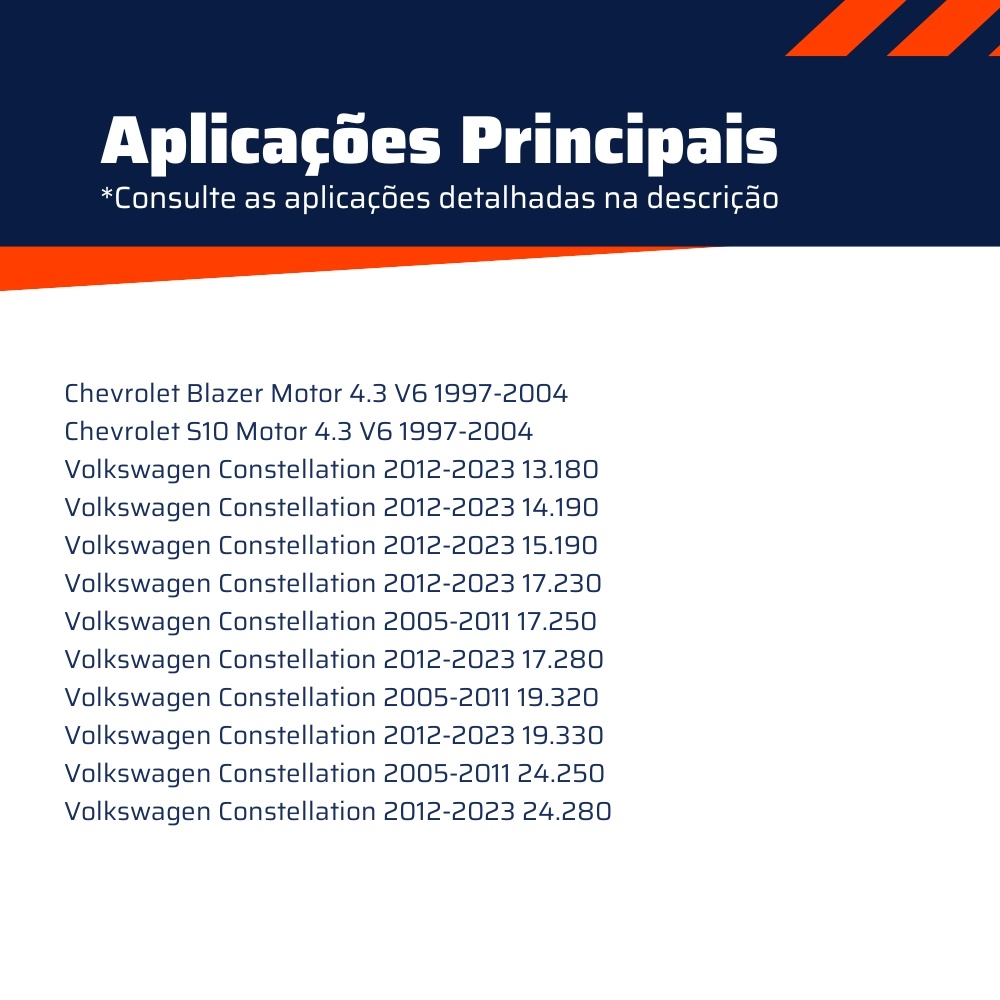 Aplicações Principais
*Consulte as aplicações detalhadas na descrição

Chevrolet Blazer Motor 4.3 V6 1997-2004
Chevrolet S10 Motor 4.3 V6 1997-2004
Volkswagen Constellation 2012-2023 13.180
Volkswagen Constellation 2012-2023 14.190
Volkswagen Constellation 2012-2023 15.190
Volkswagen Constellation 2012-2023 17.230
Volkswagen Constellation 2005-2011 17.250
Volkswagen Constellation 2012-2023 17.280
Volkswagen Constellation 2005-2011 19.320
Volkswagen Constellation 2012-2023 19.330
Volkswagen Constellation 2005-2011 24.250
Volkswagen Constellation 2012-2023 24.280